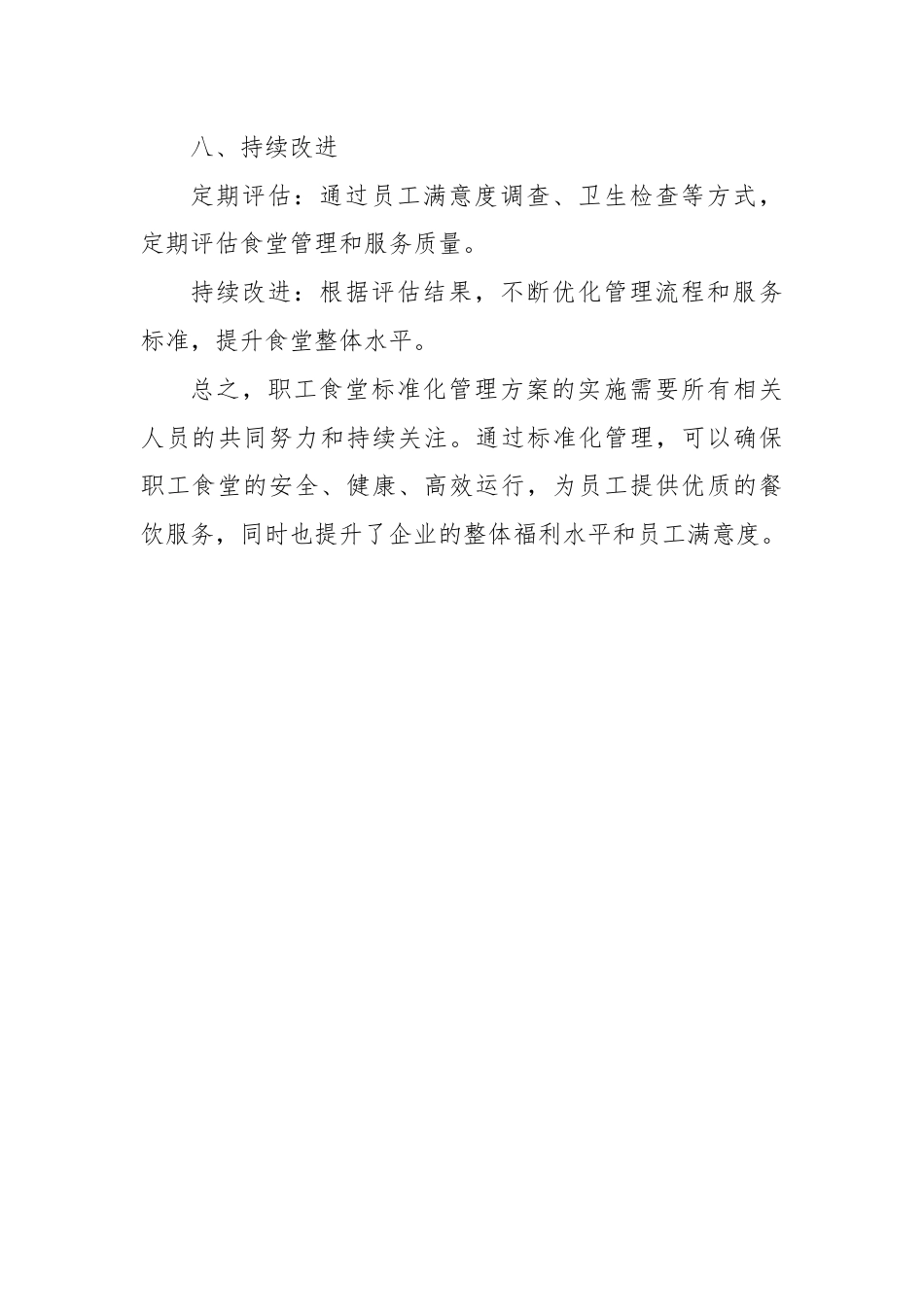 八、持续改进

定期评估：通过员工满意度调查、卫生检查等方式，定期评估食堂管理和服务质量。

持续改进：根据评估结果，不断优化管理流程和服务标准，提升食堂整体水平。

总之，职工食堂标准化管理方案的实施需要所有相关人员的共同努力和持续关注。通过标准化管理，可以确保职工食堂的安全、健康、高效运行，为员工提供优质的餐饮服务，同时也提升了企业的整体福利水平和员工满意度。